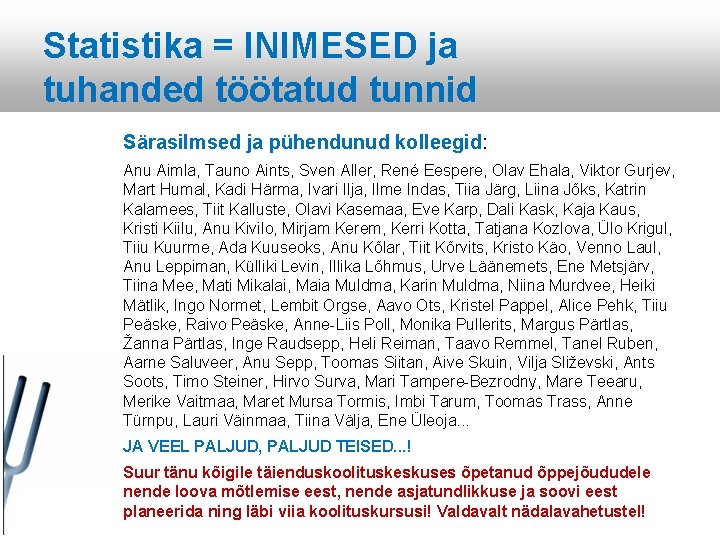 Statistika = INIMESED ja tuhanded töötatud tunnid

Särasilmsed ja pühendunud kolleegid:

Anu Aimla, Tauno Aints, Sven Aller, René Eespere, Olav Ehala, Viktor Gurjev, Mart Humal, Kadi Härma, Ivari Ilja, Ilme Indas, Tiia Järg, Liina Jõks, Katrin Kalamees, Tiit Kalluste, Olavi Kasemaa, Eve Karp, Dali Kask, Kaja Kaus, Kristi Kiilu, Anu Kivilo, Mirjam Kerem, Kerri Kotta, Tatjana Kozlova, Ülo Krigul, Tiiu Kuurme, Ada Kuuseoks, Anu Kõlar, Tiit Kõrvits, Kristo Käo, Venno Laul, Anu Leppiman, Külliki Levin, Illika Lõhmus, Urve Läänemets, Ene Metsjärv, Tiina Mee, Mati Mikalai, Maia Muldma, Karin Muldma, Niina Murdvee, Heiki Mätlik, Ingo Normet, Lembit Orgse, Aavo Ots, Kristel Pappel, Alice Pehk, Tiiu Peäske, Raivo Peäske, Anne-Liis Poll, Monika Pullerits, Margus Pärtlas, Žanna Pärtlas, Inge Raudsepp, Heli Reiman, Taavo Remmel, Tanel Ruben, Aarne Saluveer, Anu Sepp, Toomas Siitan, Aive Skuin, Vilja Sliževski, Ants Soots, Timo Steiner, Hirvo Surva, Mari Tampere-Bezrodny, Mare Teearu, Merike Vaitmaa, Maret Mursa Tormis, Imbi Tarum, Toomas Trass, Anne Türnpu, Lauri Väinmaa, Tiina Välja, Ene Üleoja...

JA VEEL PALJUD, PALJUD TEISED...!

Suur tänu kõigile täienduskoolituskeskuses õpetanud õppejõududele nende loova mõtlemise eest, nende asjatundlikkuse ja soovi eest planeerida ning läbi viia koolituskursusi! Valdavalt nädalavahetustel!